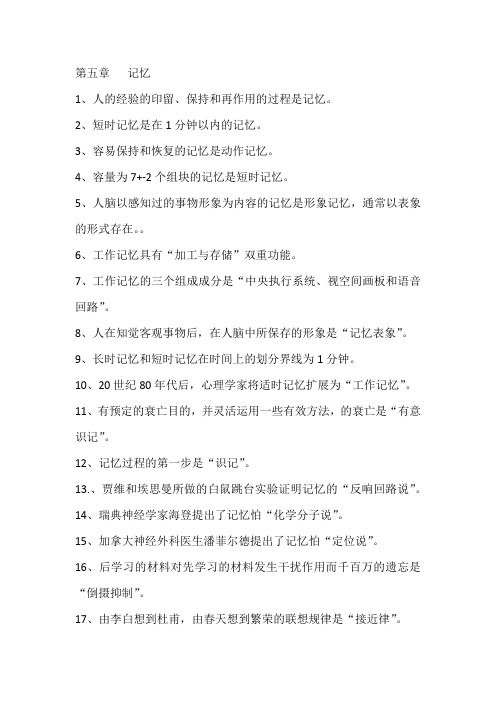 第五章　　记忆

1、人的经验的印留、保持和再作用的过程是记忆。

2、短时记忆是在 1 分钟以内的记忆。

3、容易保持和恢复的记忆是动作记忆。

4、容量为 7+-2 个组块的记忆是短时记忆。

5、人脑以感知过的事物形象为内容的记忆是形象记忆，通常以表象的形式存在。。

6、工作记忆具有“加工与存储”双重功能。

7、工作记忆的三个组成成分是“中央执行系统、视空间画板和语音回路”。

8、人在知觉客观事物后，在人脑中所保存的形象是“记忆表象”。

9、长时记忆和短时记忆在时间上的划分界线为 1 分钟。

10、20 世纪 80 年代后，心理学家将适时记忆扩展为“工作记忆”。

11、有预定的衰亡目的，并灵活运用一些有效方法，的衰亡是“有意识记”。

12、记忆过程的第一步是“识记”。

13.、贾维和埃思曼所做的白鼠跳台实验证明记忆的“反响回路说”。

14、瑞典神经学家海登提出了记忆怕“化学分子说”。

15、加拿大神经外科医生潘菲尔德提出了记忆怕“定位说”。

16、后学习的材料对先学习的材料发生干扰作用而千百万的遗忘是“倒摄抑制”。

17、由李白想到杜甫，由春天想到繁荣的联想规律是“接近律”。